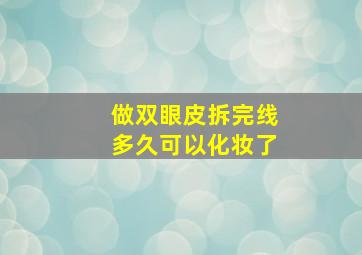 做双眼皮拆完线
多久可以化妆了